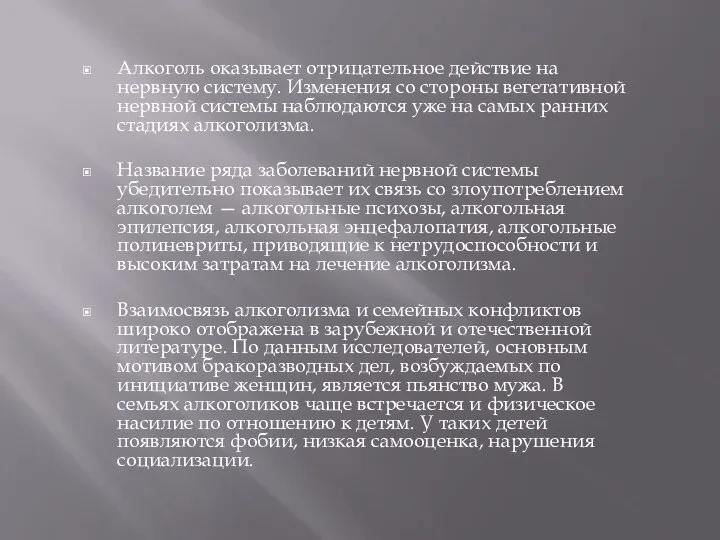 Алкоголь оказывает отрицательное действие на нервную систему. Изменения со стороны вегетативной нервной системы наблюдаются уже на самых ранних стадиях алкоголизма.

Название ряда заболеваний нервной системы убедительно показывает их связь со злоупотреблением алкоголем — алкогольные психозы, алкогольная эпилепсия, алкогольная энцефалопатия, алкогольные полиневриты, приводящие к нетрудоспособности и высоким затратам на лечение алкоголизма.

Взаимосвязь алкоголизма и семейных конфликтов широко отображена в зарубежной и отечественной литературе. По данным исследователей, основным мотивом бракоразводных дел, возбуждаемых по инициативе женщин, является пьянство мужа. В семьях алкоголиков чаще встречается и физическое насилие по отношению к детям. У таких детей появляются фобии, низкая самооценка, нарушения социализации.